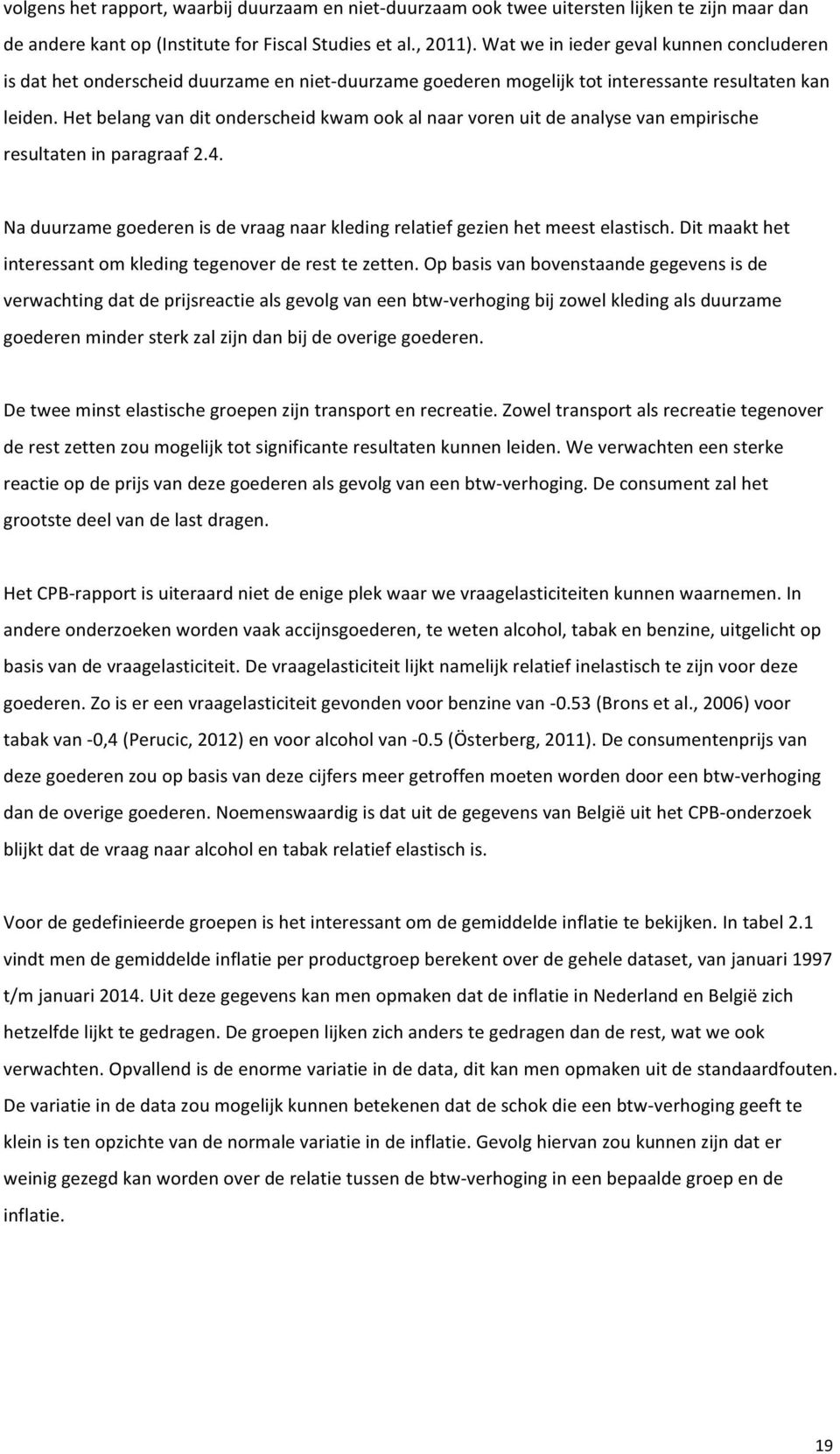 volgens het rapport, waarbij duurzaam en niet-duurzaam ook twee uitersten lijken te zijn maar dan de andere kant op (Institute for Fiscal Studies et al., 2011). Wat we in ieder geval kunnen concluderen is dat het onderscheid duurzame en niet-duurzame goederen mogelijk tot interessante resultaten kan leiden. Het belang van dit onderscheid kwam ook al naar voren uit de analyse van empirische resultaten in paragraaf 2.4.

Na duurzame goederen is de vraag naar kleding relatief gezien het meest elastisch. Dit maakt het interessant om kleding tegenover de rest te zetten. Op basis van bovenstaande gegevens is de verwachting dat de prijsreactie als gevolg van een btw-verhoging bij zowel kleding als duurzame goederen minder sterk zal zijn dan bij de overige goederen.

De twee minst elastische groepen zijn transport en recreatie. Zowel transport als recreatie tegenover de rest zetten zou mogelijk tot significante resultaten kunnen leiden. We verwachten een sterke reactie op de prijs van deze goederen als gevolg van een btw-verhoging. De consument zal het grootste deel van de last dragen.

Het CPB-rapport is uiteraard niet de enige plek waar we vraagelasticiteiten kunnen waarnemen. In andere onderzoeken worden vaak accijnsgoederen, te weten alcohol, tabak en benzine, uitgelicht op basis van de vraagelasticiteit. De vraagelasticiteit lijkt namelijk relatief inelastisch te zijn voor deze goederen. Zo is er een vraagelasticiteit gevonden voor benzine van -0.53 (Brons et al., 2006) voor tabak van -0,4 (Perucic, 2012) en voor alcohol van -0.5 (Österberg, 2011). De consumentenprijs van deze goederen zou op basis van deze cijfers meer getroffen moeten worden door een btw-verhoging dan de overige goederen. Noemenswaardig is dat uit de gegevens van België uit het CPB-onderzoek blijkt dat de vraag naar alcohol en tabak relatief elastisch is.

Voor de gedefinieerde groepen is het interessant om de gemiddelde inflatie te bekijken. In tabel 2.1 vindt men de gemiddelde inflatie per productgroep berekent over de gehele dataset, van januari 1997 t/m januari 2014. Uit deze gegevens kan men opmaken dat de inflatie in Nederland en België zich hetzelfde lijkt te gedragen. De groepen lijken zich anders te gedragen dan de rest, wat we ook verwachten. Opvallend is de enorme variatie in de data, dit kan men opmaken uit de standaardfouten. De variatie in de data zou mogelijk kunnen betekenen dat de schok die een btw-verhoging geeft te klein is ten opzichte van de normale variatie in de inflatie. Gevolg hiervan zou kunnen zijn dat er weinig gezegd kan worden over de relatie tussen de btw-verhoging in een bepaalde groep en de inflatie.

19